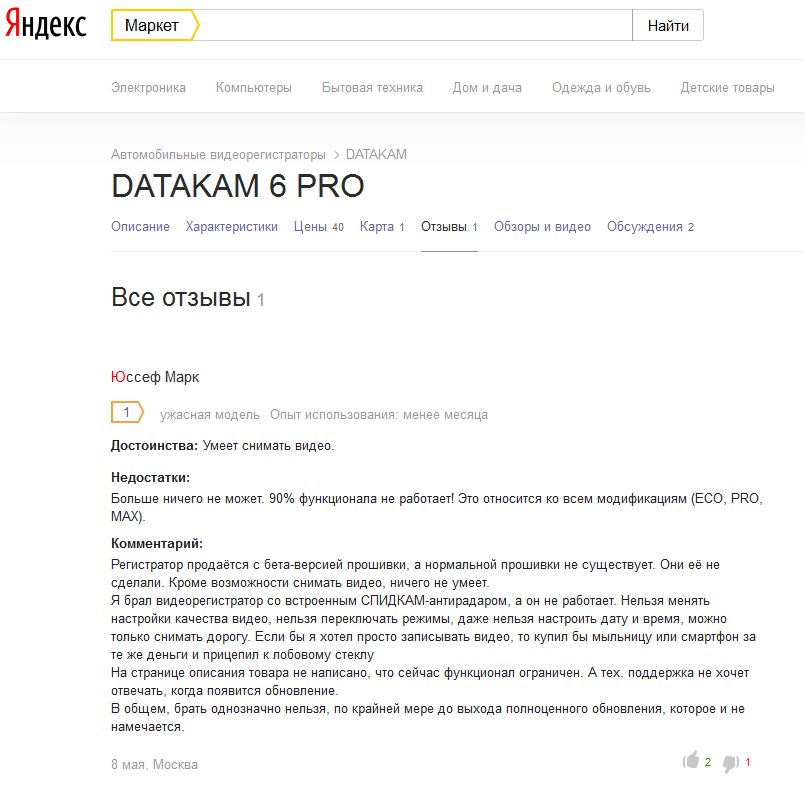 Яндекс Маркет Найти

Электроника Компьютеры Бытовая техника Дом и дача Одежда и обувь Детские товары

Автомобильные видеорегистраторы > DATAKAM

DATAKAM 6 PRO

Описание Характеристики Цены 40 Карта 1 Отзывы 1 Обзоры и видео Обсуждения 2

Все отзывы 1

Юссеф Марк

1 ужасная модель Опыт использования: менее месяца

Достоинства: Умеет снимать видео.

Недостатки:
Больше ничего не может. 90% функционала не работает! Это относится ко всем модификациям (ECO, PRO, MAX).

Комментарий:
Регистратор продаётся с бета-версией прошивки, а нормальной прошивки не существует. Они её не сделали. Кроме возможности снимать видео, ничего не умеет.
Я брал видеорегистратор со встроенным СПИДКАМ-антирадаром, а он не работает. Нельзя менять настройки качества видео, нельзя переключать режимы, даже нельзя настроить дату и время, можно только снимать дорогу. Если бы я хотел просто записывать видео, то купил бы мыльницу или смартфон за те же деньги и прицепил к лобовому стеклу
На странице описания товара не написано, что сейчас функционал ограничен. А тех. поддержка не хочет отвечать, когда появится обновление.
В общем, брать однозначно нельзя, по крайней мере до выхода полноценного обновления, которое и не намечается.

8 мая, Москва 2 1